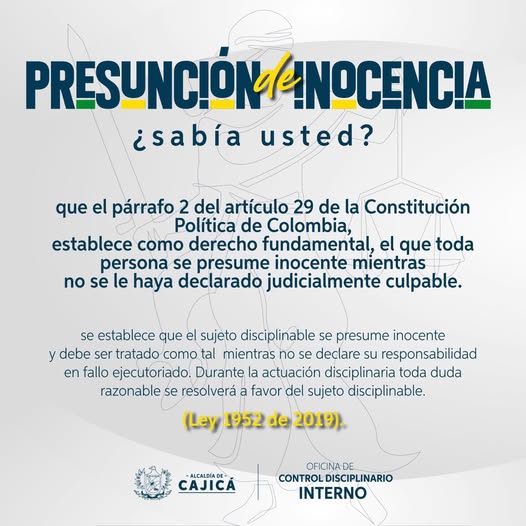 PRESUNCIÓN de INOCENCIA

¿sabía usted?

que el párrafo 2 del artículo 29 de la Constitución Política de Colombia, establece como derecho fundamental, el que toda persona se presume inocente mientras no se le haya declarado judicialmente culpable.

se establece que el sujeto disciplinable se presume inocente y debe ser tratado como tal mientras no se declare su responsabilidad en fallo ejecutoriado. Durante la actuación disciplinaria toda duda razonable se resolverá a favor del sujeto disciplinable.

(Ley 1952 de 2019).

ALCALDÍA DE CAJICÁ

OFICINA DE CONTROL DISCIPLINARIO INTERNO